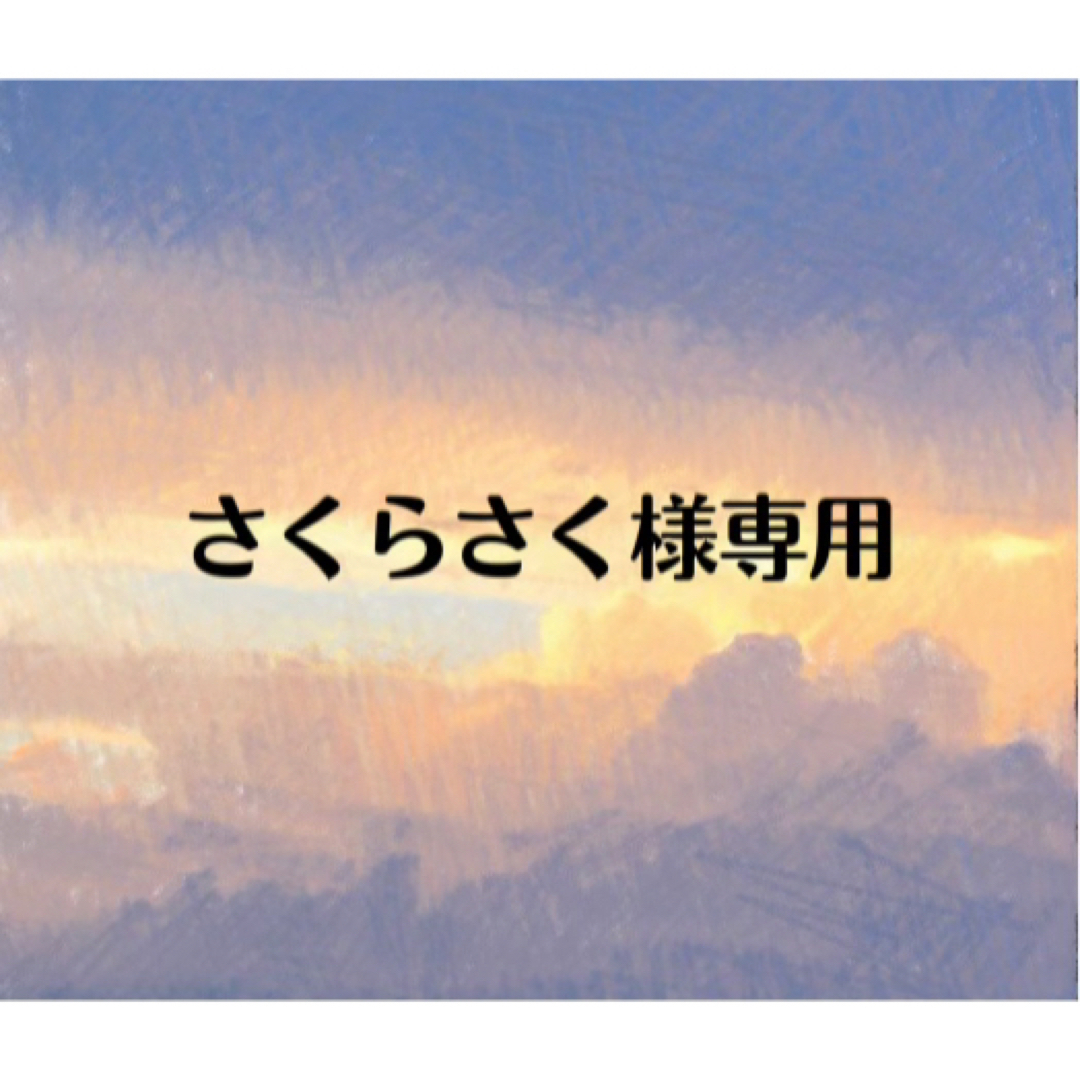 さくらさく様専用